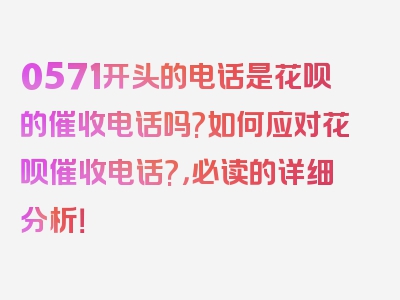 0571开头的电话是花呗的催收电话吗?如何应对花呗催收电话?,必读的详细分析!